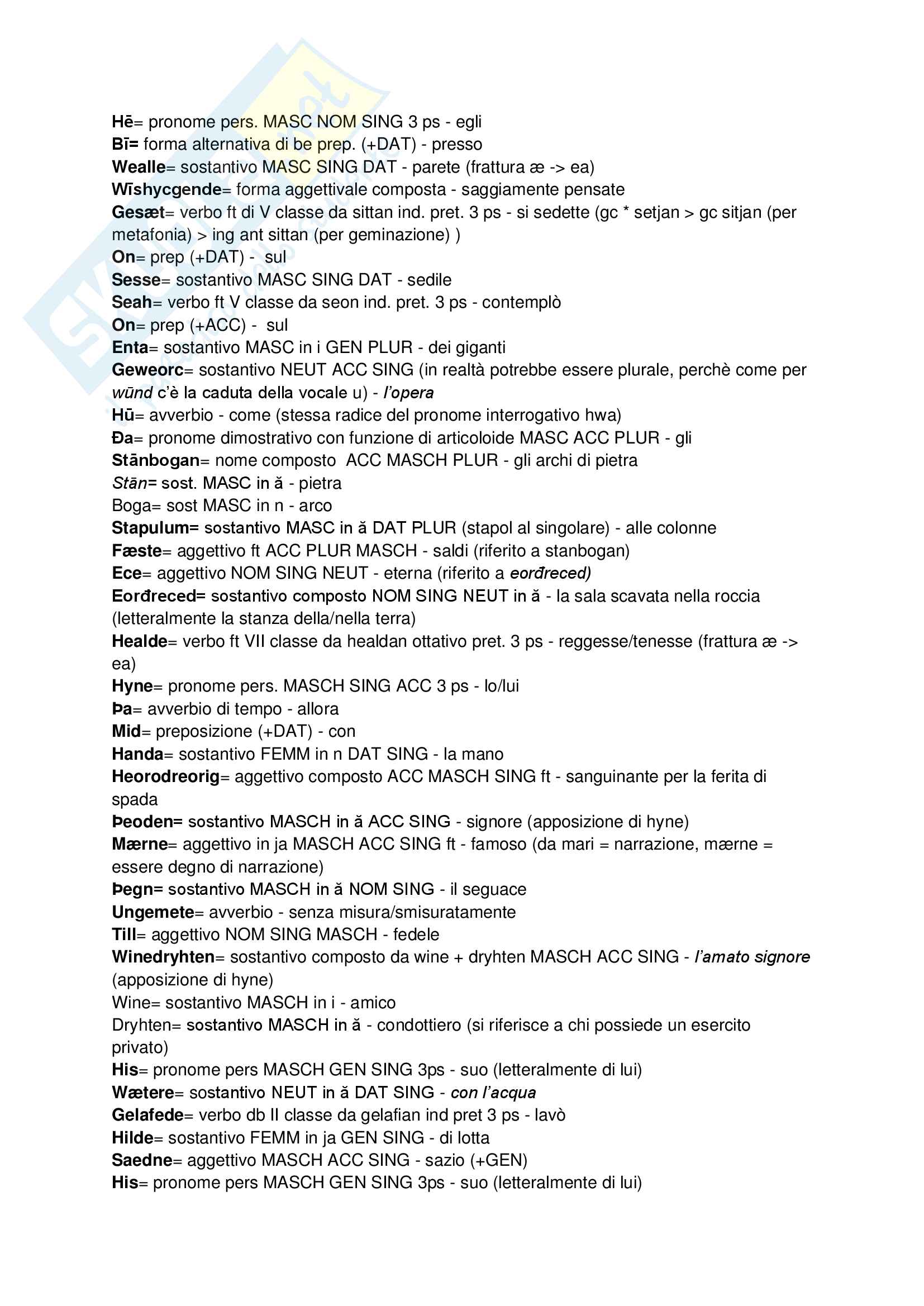 Hē= pronome pers. MASC NOM SING 3 ps - egli
Bī= forma alternativa di be prep. (+DAT) - presso
Wealle= sostantivo MASC SING DAT - parete (frattura æ -> ea)
Wīshycgende= forma aggettivale composta - saggiamente pensate
Gesæt= verbo ft di V classe da sittan ind. pret. 3 ps - si sedette (gc * setjan > gc sitjan (per metafonia) > ing ant sittan (per geminazione) )
On= prep (+DAT) - sul
Sesse= sostantivo MASC SING DAT - sedile
Seah= verbo ft V classe da seon ind. pret. 3 ps - contemplò
On= prep (+ACC) - sul
Enta= sostantivo MASC in i GEN PLUR - dei giganti
Geweorc= sostantivo NEUT ACC SING (in realtà potrebbe essere plurale, perchè come per wūnd c'è la caduta della vocale u) - l'opera
Hū= avverbio - come (stessa radice del pronome interrogativo hwa)
Đa= pronome dimostrativo con funzione di articoloide MASC ACC PLUR - gli
Stānbogan= nome composto ACC MASCH PLUR - gli archi di pietra
Stān= sost. MASC in ă - pietra
Boga= sost MASC in n - arco
Stapulum= sostantivo MASC in ă DAT PLUR (stapol al singolare) - alle colonne
Fæste= aggettivo ft ACC PLUR MASCH - saldi (riferito a stanbogan)
Ece= aggettivo NOM SING NEUT - eterna (riferito a eorđreced)
Eorđreced= sostantivo composto NOM SING NEUT in ă - la sala scavata nella roccia (letteralmente la stanza della/nella terra)
Healde= verbo ft VII classe da healdan ottativo pret. 3 ps - reggesse/tenesse (frattura æ -> ea)
Hyne= pronome pers. MASCH SING ACC 3 ps - lo/lui
Þa= avverbio di tempo - allora
Mid= preposizione (+DAT) - con
Handa= sostantivo FEMM in n DAT SING - la mano
Heorodreorig= aggettivo composto ACC MASCH SING ft - sanguinante per la ferita di spada
Þeoden= sostantivo MASCH in ă ACC SING - signore (apposizione di hyne)
Mærne= aggettivo in ja MASCH ACC SING ft - famoso (da mari = narrazione, mærne = essere degno di narrazione)
Þegn= sostantivo MASCH in ă NOM SING - il seguace
Ungemete= avverbio - senza misura/smisuratamente
Till= aggettivo NOM SING MASCH - fedele
Winedryhten= sostantivo composto da wine + dryhten MASCH ACC SING - l'amato signore (apposizione di hyne)
Wine= sostantivo MASCH in i - amico
Dryhten= sostantivo MASCH in ă - condottiero (si riferisce a chi possiede un esercito privato)
His= pronome pers MASCH GEN SING 3ps - suo (letteralmente di lui)
Wætere= sostantivo NEUT in ă DAT SING - con l'acqua
Gelafede= verbo db II classe da gelafian ind pret 3 ps - lavò
Hilde= sostantivo FEMM in ja GEN SING - di lotta
Saedne= aggettivo MASCH ACC SING - sazio (+GEN)
His= pronome pers MASCH GEN SING 3ps - suo (letteralmente di lui)